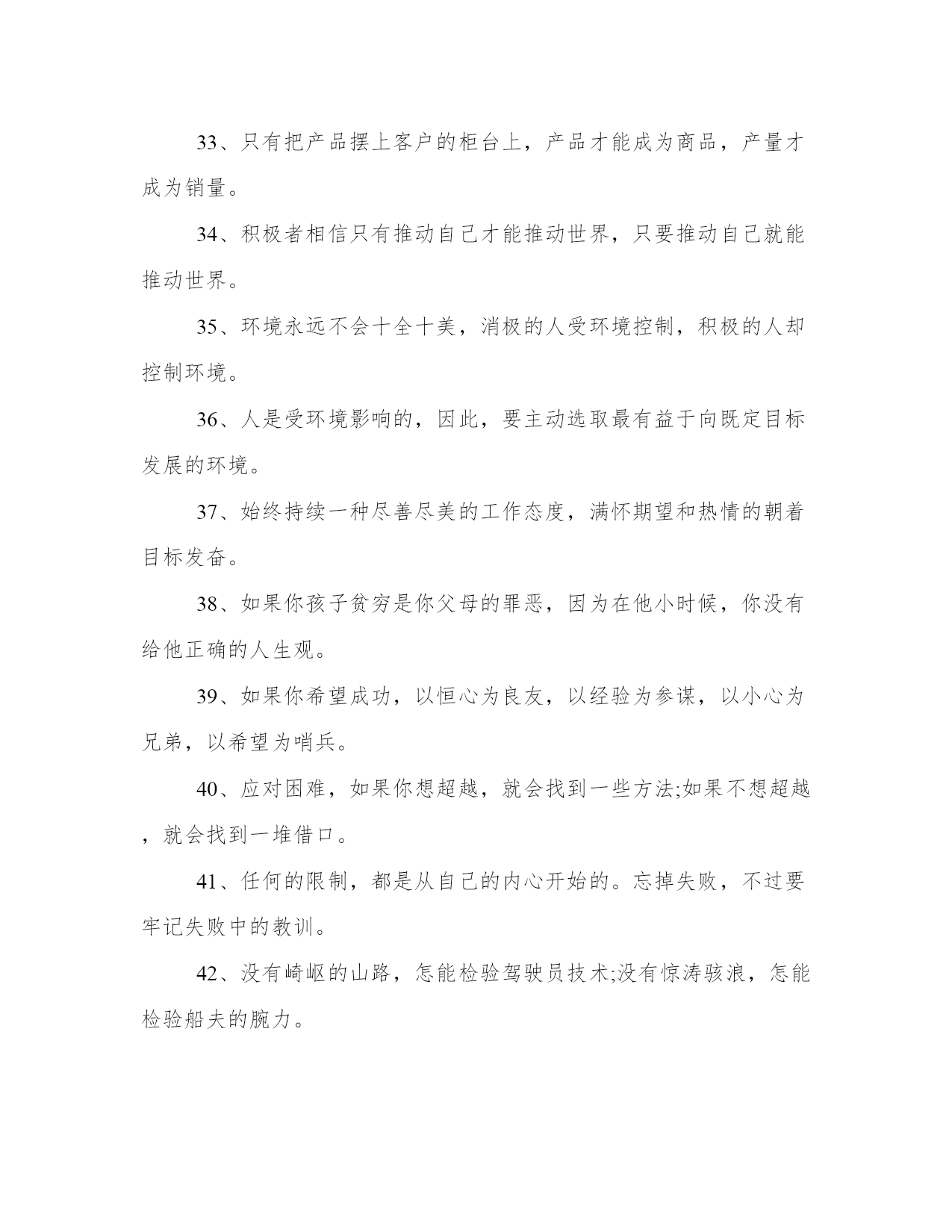 33、只有把产品摆上客户的柜台上，产品才能成为商品，产量才成为销量。

34、积极者相信只有推动自己才能推动世界，只要推动自己就能推动世界。

35、环境永远不会十全十美，消极的人受环境控制，积极的人却控制环境。

36、人是受环境影响的，因此，要主动选取最有益于向既定目标发展的环境。

37、始终持续一种尽善尽美的工作态度，满怀期望和热情的朝着目标发奋。

38、如果你孩子贫穷是你父母的罪恶，因为在他小时候，你没有给他正确的人生观。

39、如果你希望成功，以恒心为良友，以经验为参谋，以小心为兄弟，以希望为哨兵。

40、应对困难，如果你想超越，就会找到一些方法;如果不想超越，就会找到一堆借口。

41、任何的限制，都是从自己的内心开始的。忘掉失败，不过要牢记失败中的教训。

42、没有崎岖的山路，怎能检验驾驶员技术;没有惊涛骇浪，怎能检验船夫的腕力。